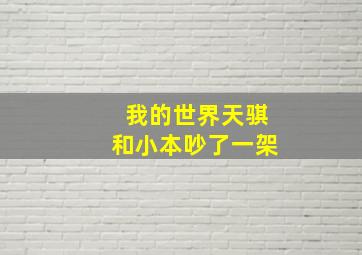 我的世界天骐
和小本吵了一架